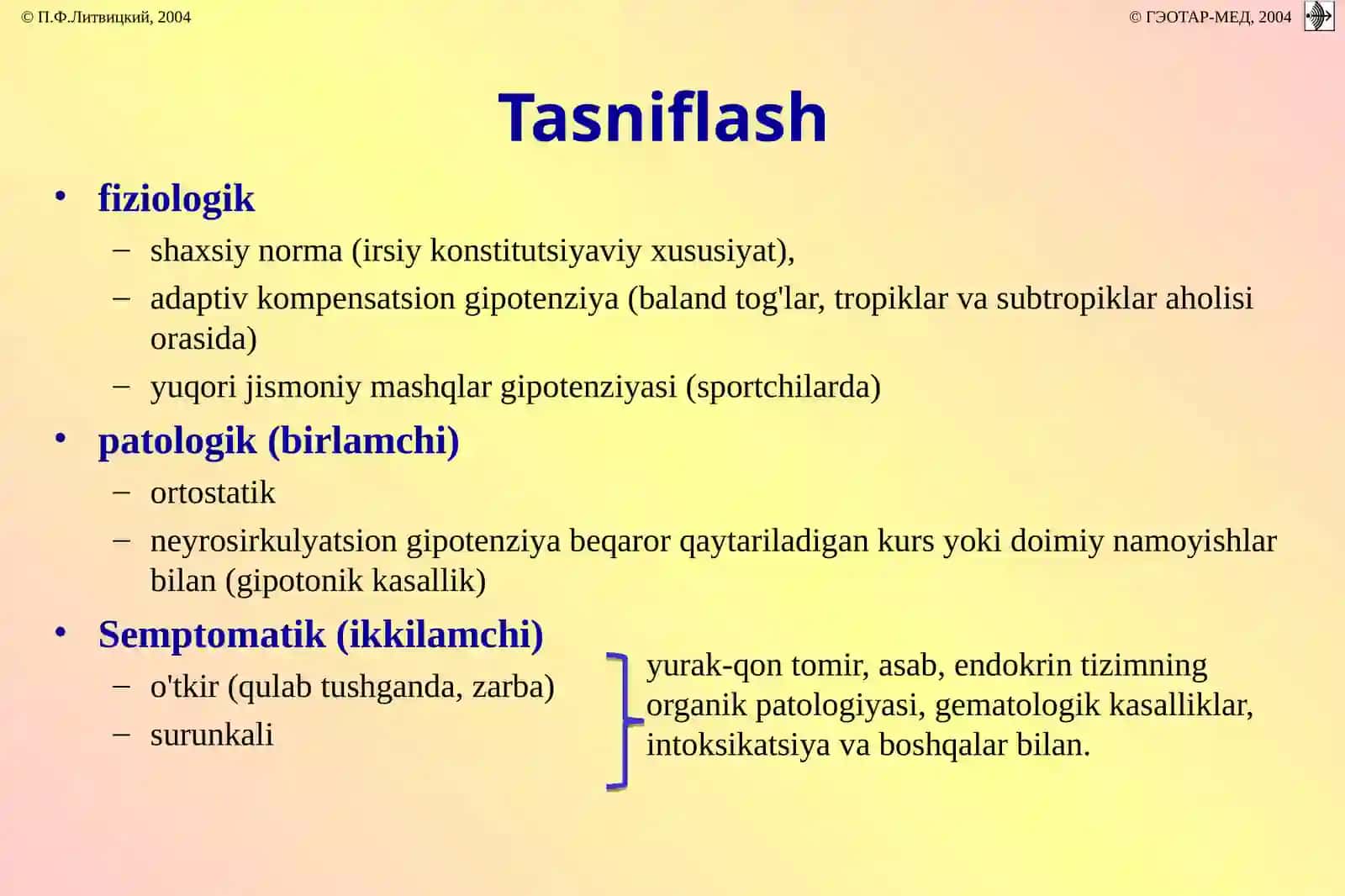 © П.Ф.Литвицкий, 2004

© ГЭОТАР-МЕД, 2004

Tasniflash

• fiziologik
– shaxsiy norma (irsiy konstitutsiyaviy xususiyat),
– adaptiv kompensatsion gipotenziya (baland tog'lar, tropiklar va subtropiklar aholisi orasida)
– yuqori jismoniy mashqlar gipotenziyasi (sportchilarda)

• patologik (birlamchi)
– ortostatik
– neyrosirkulyatsion gipotenziya beqaror qaytariladigan kurs yoki doimiy namoyishlar bilan (gipotonik kasallik)

• Semptomatik (ikkilamchi)
– o'tkir (qulab tushganda, zarba)
– surunkali

yurak-qon tomir, asab, endokrin tizimning organik patologiyasi, gematologik kasalliklar, intoksikatsiya va boshqalar bilan.